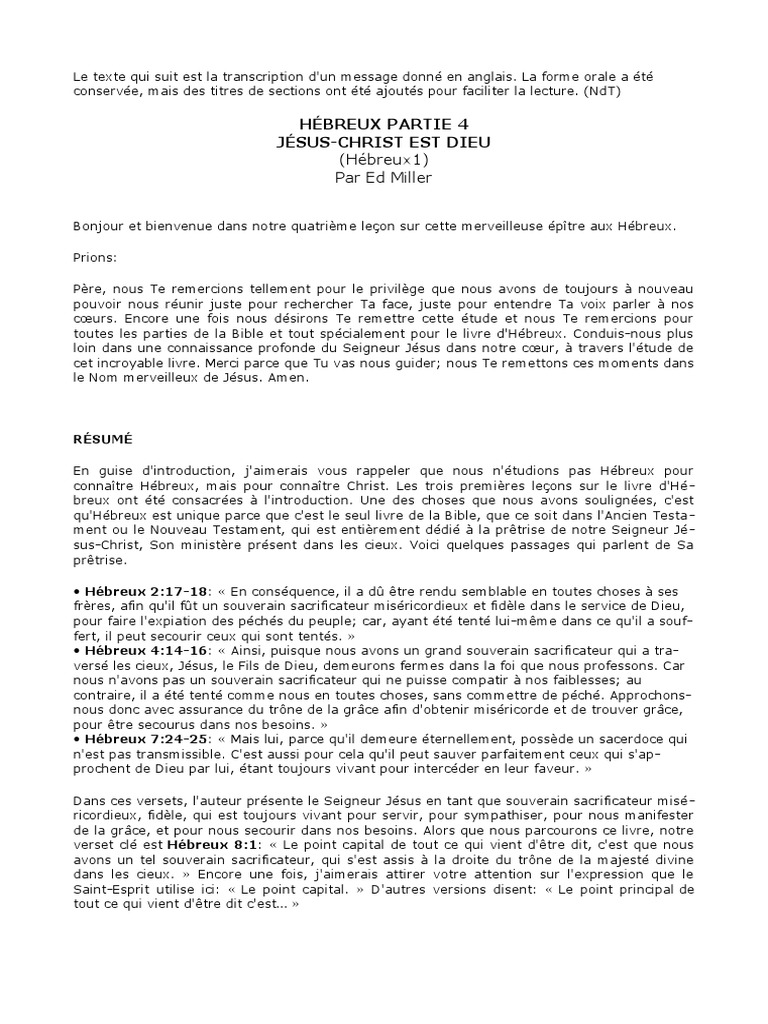 Le texte qui suit est la transcription d'un message donné en anglais. La forme orale a été conservée, mais des titres de sections ont été ajoutés pour faciliter la lecture. (NdT)

HÉBREUX PARTIE 4
JÉSUS-CHRIST EST DIEU
(Hébreux1)
Par Ed Miller

Bonjour et bienvenue dans notre quatrième leçon sur cette merveilleuse épître aux Hébreux.

Prions:

Père, nous Te remercions tellement pour le privilège que nous avons de toujours à nouveau pouvoir nous réunir juste pour rechercher Ta face, juste pour entendre Ta voix parler à nos cœurs. Encore une fois nous désirons Te remettre cette étude et nous Te remercions pour toutes les parties de la Bible et tout spécialement pour le livre d'Hébreux. Conduis-nous plus loin dans une connaissance profonde du Seigneur Jésus dans notre cœur, à travers l'étude de cet incroyable livre. Merci parce que Tu vas nous guider; nous Te remettons ces moments dans le Nom merveilleux de Jésus. Amen.

RÉSUMÉ

En guise d'introduction, j'aimerais vous rappeler que nous n'étudions pas Hébreux pour connaître Hébreux, mais pour connaître Christ. Les trois premières leçons sur le livre d'Hébreux ont été consacrées à l'introduction. Une des choses que nous avons soulignées, c'est qu'Hébreux est unique parce que c'est le seul livre de la Bible, que ce soit dans l'Ancien Testament ou le Nouveau Testament, qui est entièrement dédié à la prêtrise de notre Seigneur Jésus-Christ, Son ministère présent dans les cieux. Voici quelques passages qui parlent de Sa prêtrise.

• Hébreux 2:17-18: « En conséquence, il a dû être rendu semblable en toutes choses à ses frères, afin qu'il fût un souverain sacrificateur miséricordieux et fidèle dans le service de Dieu, pour faire l'expiation des péchés du peuple; car, ayant été tenté lui-même dans ce qu'il a souffert, il peut secourir ceux qui sont tentés. »
• Hébreux 4:14-16: « Ainsi, puisque nous avons un grand souverain sacrificateur qui a traversé les cieux, Jésus, le Fils de Dieu, demeurons fermes dans la foi que nous professons. Car nous n'avons pas un souverain sacrificateur qui ne puisse compatir à nos faiblesses; au contraire, il a été tenté comme nous en toutes choses, sans commettre de péché. Approchons-nous donc avec assurance du trône de la grâce afin d'obtenir miséricorde et de trouver grâce, pour être secourus dans nos besoins. »
• Hébreux 7:24-25: « Mais lui, parce qu'il demeure éternellement, possède un sacerdoce qui n'est pas transmissible. C'est aussi pour cela qu'il peut sauver parfaitement ceux qui s'approchent de Dieu par lui, étant toujours vivant pour intercéder en leur faveur. »

Dans ces versets, l'auteur présente le Seigneur Jésus en tant que souverain sacrificateur miséricordieux, fidèle, qui est toujours vivant pour servir, pour sympathiser, pour nous manifester de la grâce, et pour nous secourir dans nos besoins. Alors que nous parcourons ce livre, notre verset clé est Hébreux 8:1: « Le point capital de tout ce qui vient d'être dit, c'est que nous avons un tel souverain sacrificateur, qui s'est assis à la droite du trône de la majesté divine dans les cieux. » Encore une fois, j'aimerais attirer votre attention sur l'expression que le Saint-Esprit utilise ici: « Le point capital. » D'autres versions disent: « Le point principal de tout ce qui vient d'être dit c'est... »